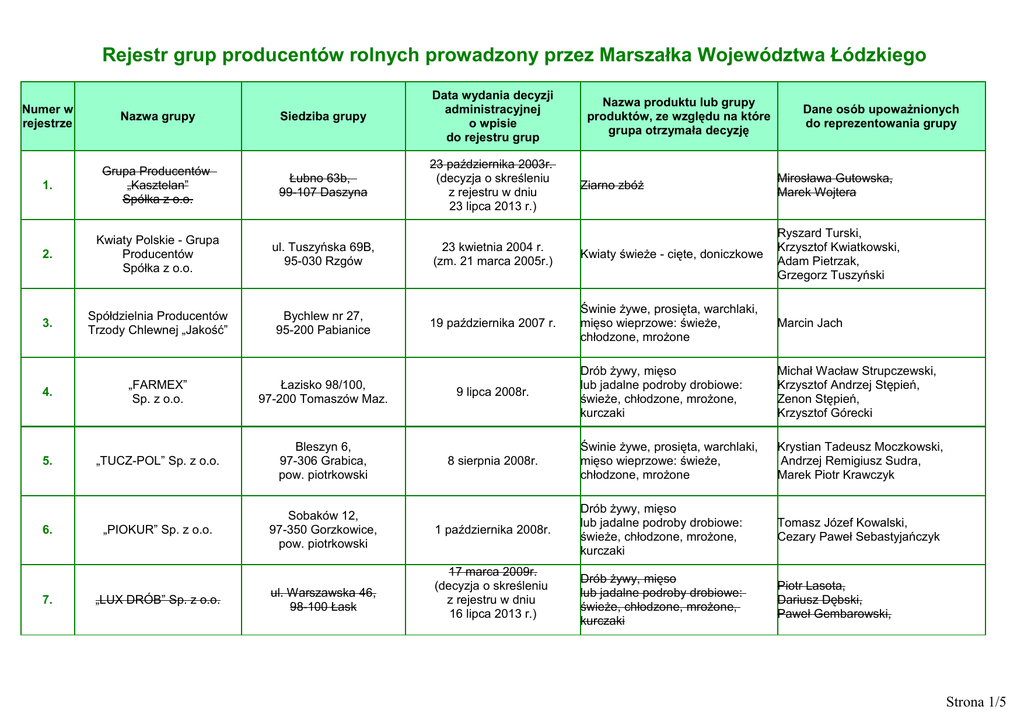 Rejestr grup producentów rolnych prowadzony przez Marszałka Województwa Łódzkiego

| Numer w rejestrze | Nazwa grupy | Siedziba grupy | Data wydania decyzji administracyjnej o wpisie do rejestru grup | Nazwa produktu lub grupy produktów, ze względu na które grupa otrzymała decyzję | Dane osób upoważnionych do reprezentowania grupy |
|---|---|---|---|---|---|
| 1. | Grupa Producentów „Kasztelan" Spółka z o.o. | Łubno 63b, 99-107 Daszyna | 23 października 2003r. (decyzja o skreśleniu z rejestru w dniu 23 lipca 2013 r.) | Ziarno zbóż | Mirosława Gutowska, Marek Wojtera |
| 2. | Kwiaty Polskie - Grupa Producentów Spółka z o.o. | ul. Tuszyńska 69B, 95-030 Rzgów | 23 kwietnia 2004 r. (zm. 21 marca 2005r.) | Kwiaty świeże - cięte, doniczkowe | Ryszard Turski, Krzysztof Kwiatkowski, Adam Pietrzak, Grzegorz Tuszyński |
| 3. | Spółdzielnia Producentów Trzody Chlewnej „Jakość" | Bychlew nr 27, 95-200 Pabianice | 19 października 2007 r. | Świnie żywe, prosięta, warchlaki, mięso wieprzowe: świeże, chłodzone, mrożone | Marcin Jach |
| 4. | „FARMEX" Sp. z o.o. | Łazisko 98/100, 97-200 Tomaszów Maz. | 9 lipca 2008r. | Drób żywy, mięso lub jadalne podroby drobiowe: świeże, chłodzone, mrożone, kurczaki | Michał Wacław Strupczewski, Krzysztof Andrzej Stępień, Zenon Stępień, Krzysztof Górecki |
| 5. | „TUCZ-POL" Sp. z o.o. | Bleszyn 6, 97-306 Grabica, pow. piotrkowski | 8 sierpnia 2008r. | Świnie żywe, prosięta, warchlaki, mięso wieprzowe: świeże, chłodzone, mrożone | Krystian Tadeusz Moczkowski, Andrzej Remigiusz Sudra, Marek Piotr Krawczyk |
| 6. | „PIOKUR" Sp. z o.o. | Sobaków 12, 97-350 Gorzkowice, pow. piotrkowski | 1 października 2008r. | Drób żywy, mięso lub jadalne podroby drobiowe: świeże, chłodzone, mrożone, kurczaki | Tomasz Józef Kowalski, Cezary Paweł Sebastyjańczyk |
| 7. | „LUX DRÓB" Sp. z o.o. | ul. Warszawska 46, 98-100 Łask | 17 marca 2009r. (decyzja o skreśleniu z rejestru w dniu 16 lipca 2013 r.) | Drób żywy, mięso lub jadalne podroby drobiowe: świeże, chłodzone, mrożone, kurczaki | Piotr Lasota, Dariusz Dębski, Paweł Gembarowski, |

Strona 1/5